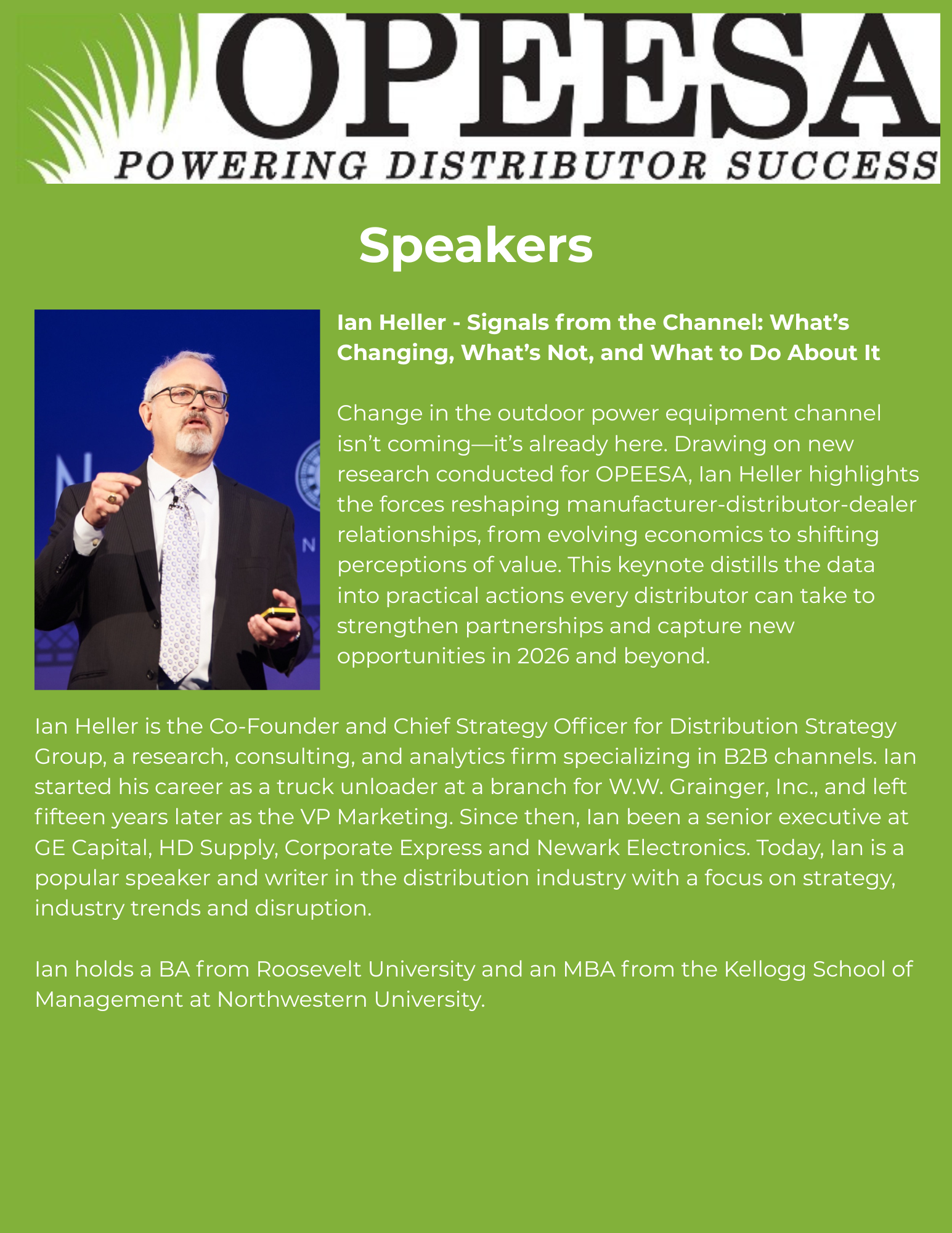 OPEESA
POWERING DISTRIBUTOR SUCCESS

Speakers

Ian Heller - Signals from the Channel: What's Changing, What's Not, and What to Do About It

Change in the outdoor power equipment channel isn't coming—it's already here. Drawing on new research conducted for OPEESA, Ian Heller highlights the forces reshaping manufacturer-distributor-dealer relationships, from evolving economics to shifting perceptions of value. This keynote distills the data into practical actions every distributor can take to strengthen partnerships and capture new opportunities in 2026 and beyond.

Ian Heller is the Co-Founder and Chief Strategy Officer for Distribution Strategy Group, a research, consulting, and analytics firm specializing in B2B channels. Ian started his career as a truck unloader at a branch for W.W. Grainger, Inc., and left fifteen years later as the VP Marketing. Since then, Ian been a senior executive at GE Capital, HD Supply, Corporate Express and Newark Electronics. Today, Ian is a popular speaker and writer in the distribution industry with a focus on strategy, industry trends and disruption.

Ian holds a BA from Roosevelt University and an MBA from the Kellogg School of Management at Northwestern University.